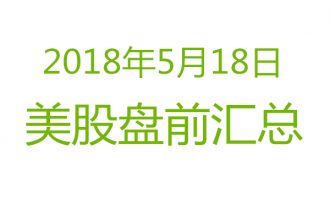 2018年5月18日
美股盘前汇总